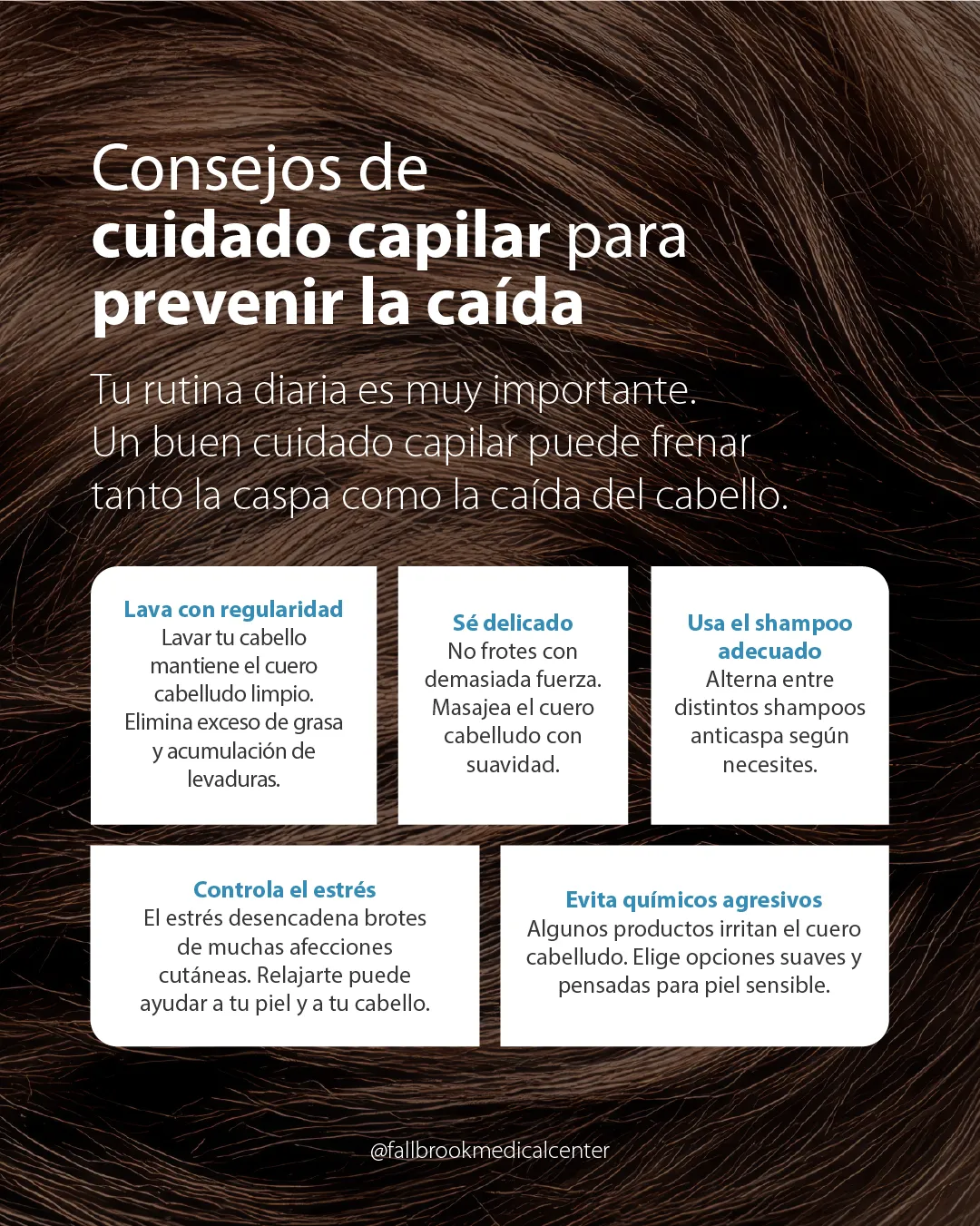 Consejos de cuidado capilar para prevenir la caída

Tu rutina diaria es muy importante. Un buen cuidado capilar puede frenar tanto la caspa como la caída del cabello.

Lava con regularidad
Lavar tu cabello mantiene el cuero cabelludo limpio. Elimina exceso de grasa y acumulación de levaduras.

Sé delicado
No frotes con demasiada fuerza. Masajea el cuero cabelludo con suavidad.

Usa el shampoo adecuado
Alterna entre distintos shampoos anticaspa según necesites.

Controla el estrés
El estrés desencadena brotes de muchas afecciones cutáneas. Relajarte puede ayudar a tu piel y a tu cabello.

Evita químicos agresivos
Algunos productos irritan el cuero cabelludo. Elige opciones suaves y pensadas para piel sensible.

@fallbrookmedicalcenter